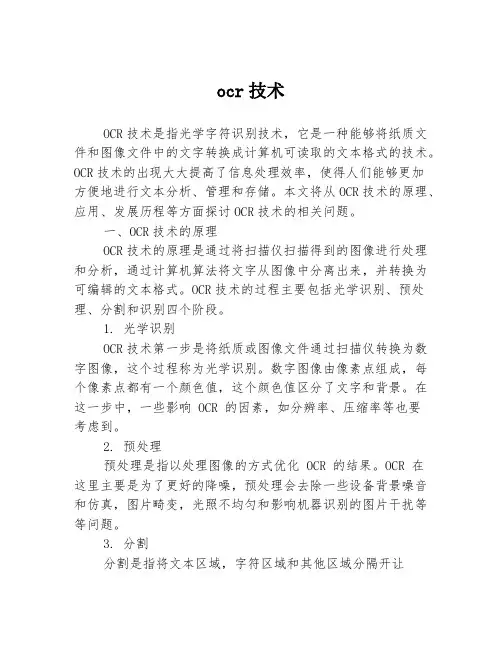 ocr 技术

OCR 技术是指光学字符识别技术，它是一种能够将纸质文件和图像文件中的文字转换成计算机可读取的文本格式的技术。OCR 技术的出现大大提高了信息处理效率，使得人们能够更加方便地进行文本分析、管理和存储。本文将从 OCR 技术的原理、应用、发展历程等方面探讨 OCR 技术的相关问题。

一、OCR 技术的原理

OCR 技术的原理是通过将扫描仪扫描得到的图像进行处理和分析，通过计算机算法将文字从图像中分离出来，并转换为可编辑的文本格式。OCR 技术的过程主要包括光学识别、预处理、分割和识别四个阶段。

1. 光学识别

OCR 技术第一步是将纸质或图像文件通过扫描仪转换为数字图像，这个过程称为光学识别。数字图像由像素点组成，每个像素点都有一个颜色值，这个颜色值区分了文字和背景。在这一步中，一些影响 OCR 的因素，如分辨率、压缩率等也要考虑到。

2. 预处理

预处理是指以处理图像的方式优化 OCR 的结果。OCR 在这里主要是为了更好的降噪，预处理会去除一些设备背景噪音和仿真，图片畸变，光照不均匀和影响机器识别的图片干扰等等问题。

3. 分割

分割是指将文本区域，字符区域和其他区域分隔开让